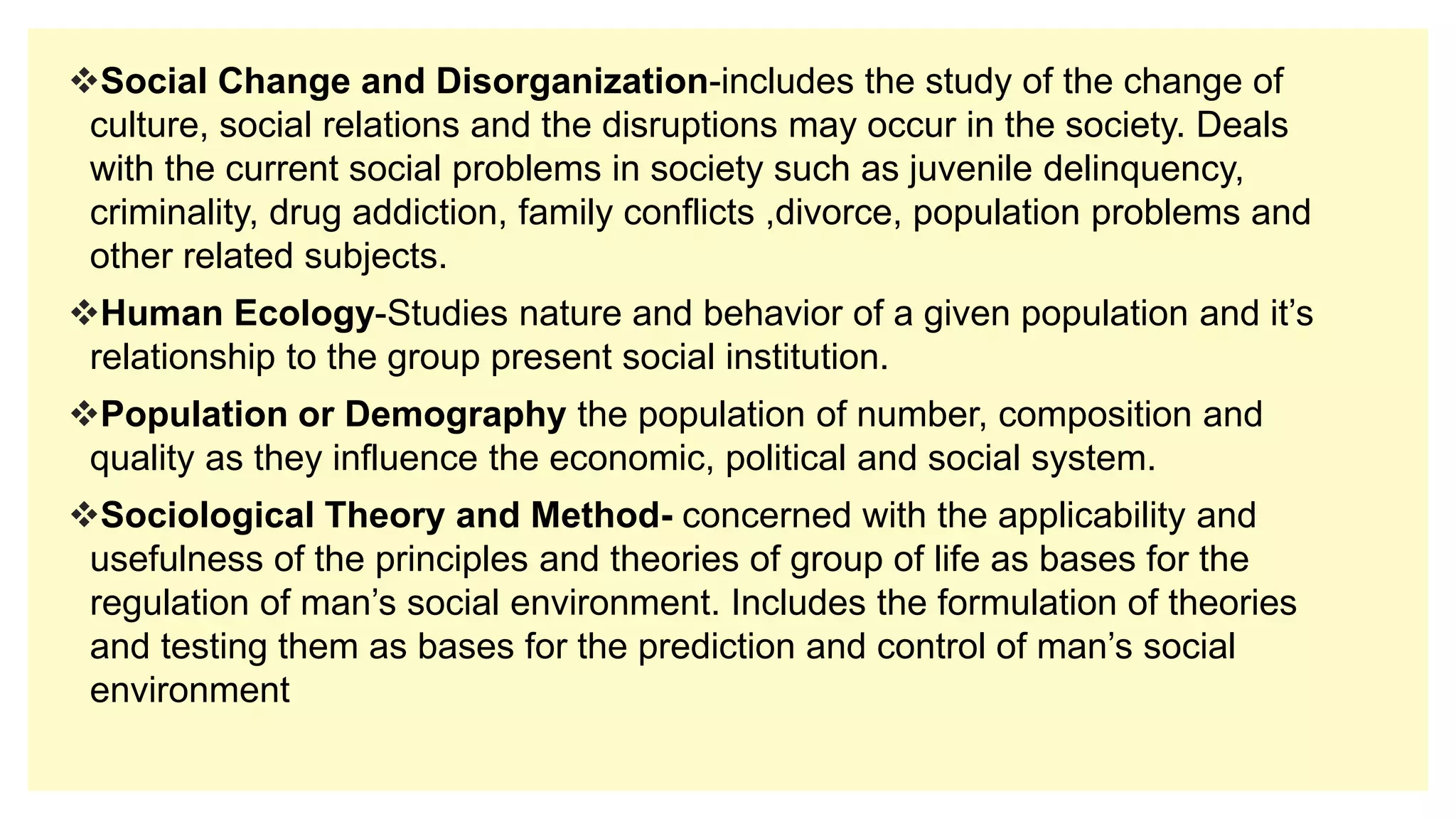 ❖Social Change and Disorganization-includes the study of the change of culture, social relations and the disruptions may occur in the society. Deals with the current social problems in society such as juvenile delinquency, criminality, drug addiction, family conflicts ,divorce, population problems and other related subjects.

❖Human Ecology-Studies nature and behavior of a given population and it’s relationship to the group present social institution.

❖Population or Demography the population of number, composition and quality as they influence the economic, political and social system.

❖Sociological Theory and Method- concerned with the applicability and usefulness of the principles and theories of group of life as bases for the regulation of man’s social environment. Includes the formulation of theories and testing them as bases for the prediction and control of man’s social environment